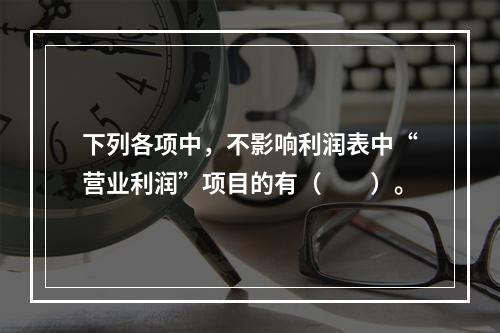 下列各项中，不影响利润表中“营业利润”项目的有（　　）。